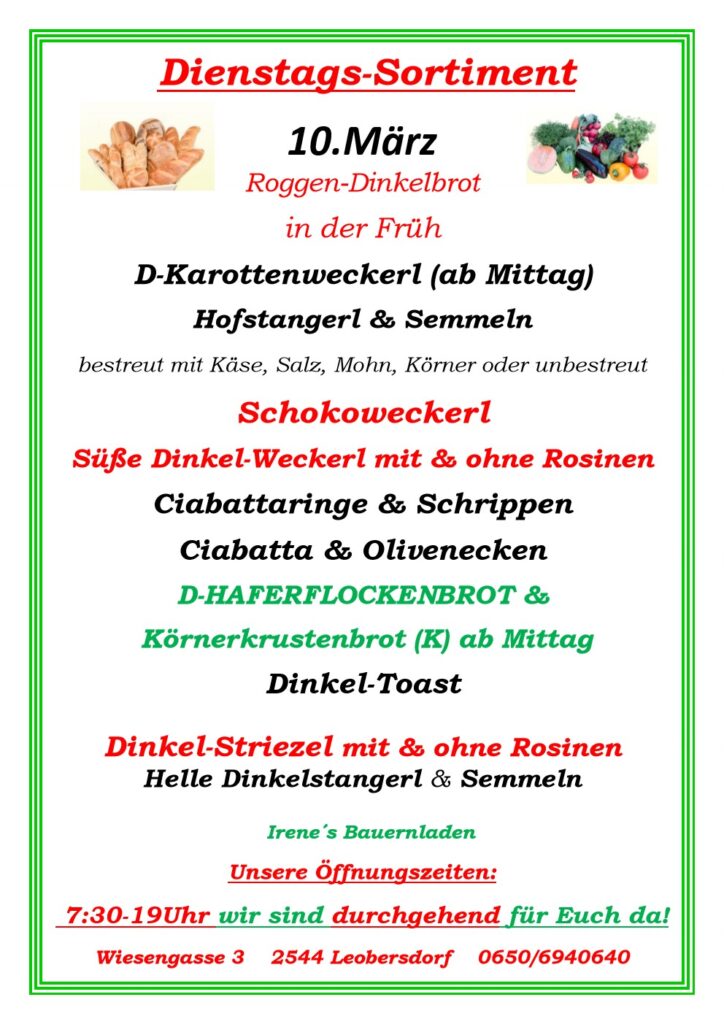 Dienstags-Sortiment

10.März

Roggen-Dinkelbrot

in der Früh

D-Karottenweckerl (ab Mittag)

Hofstangerl & Semmeln

bestreut mit Käse, Salz, Mohn, Körner oder unbestreut

Schokoweckerl

Süße Dinkel-Weckerl mit & ohne Rosinen

Ciabattaringe & Schrippen

Ciabatta & Olivenecken

D-HAFERFLOCKENBROT &

Körnerkrustenbrot (K) ab Mittag

Dinkel-Toast

Dinkel-Striezel mit & ohne Rosinen

Helle Dinkelstangerl & Semmeln

Irene´s Bauernladen

Unsere Öffnungszeiten:

7:30-19Uhr wir sind durchgehend für Euch da!

Wiesengasse 3 2544 Leobersdorf 0650/6940640